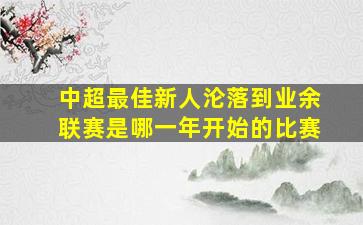 中超最佳新人沦落到业余联赛是哪一年开始的比赛